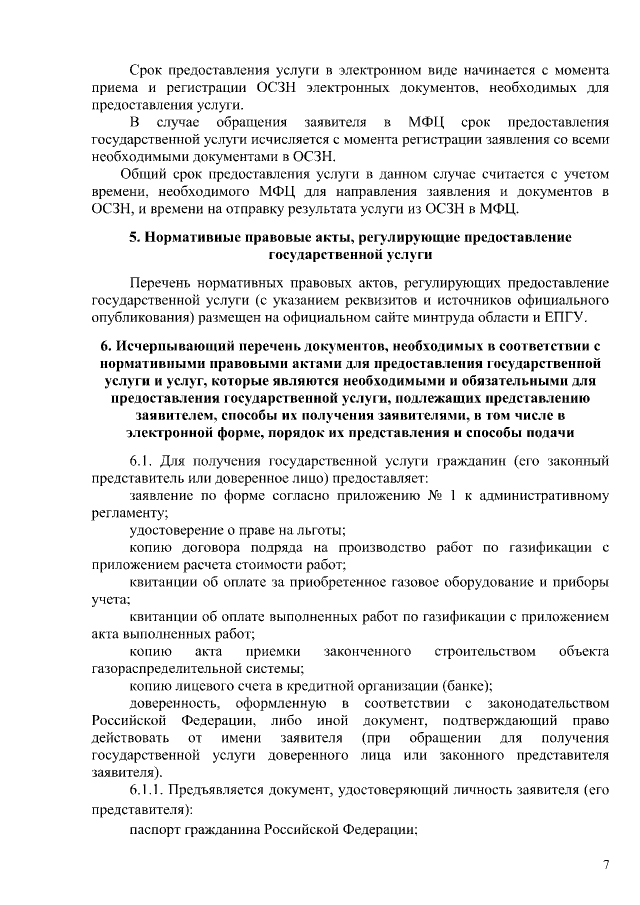 Срок предоставления услуги в электронном виде начинается с момента приема и регистрации ОСЗН электронных документов, необходимых для предоставления услуги.

В случае обращения заявителя в МФЦ срок предоставления государственной услуги исчисляется с момента регистрации заявления со всеми необходимыми документами в ОСЗН.

Общий срок предоставления услуги в данном случае считается с учетом времени, необходимого МФЦ для направления заявления и документов в ОСЗН, и времени на отправку результата услуги из ОСЗН в МФЦ.

5. Нормативные правовые акты, регулирующие предоставление государственной услуги

Перечень нормативных правовых актов, регулирующих предоставление государственной услуги (с указанием реквизитов и источников официального опубликования) размещен на официальном сайте минтруда области и ЕПГУ.

6. Исчерпывающий перечень документов, необходимых в соответствии с нормативными правовыми актами для предоставления государственной услуги и услуг, которые являются необходимыми и обязательными для предоставления государственной услуги, подлежащих представлению заявителем, способы их получения заявителями, в том числе в электронной форме, порядок их представления и способы подачи

6.1. Для получения государственной услуги гражданин (его законный представитель или доверенное лицо) предоставляет:

заявление по форме согласно приложению № 1 к административному регламенту;

удостоверение о праве на льготы;

копию договора подряда на производство работ по газификации с приложением расчета стоимости работ;

квитанции об оплате за приобретенное газовое оборудование и приборы учета;

квитанции об оплате выполненных работ по газификации с приложением акта выполненных работ;

копию акта приемки законченного строительством объекта газораспределительной системы;

копию лицевого счета в кредитной организации (банке);

доверенность, оформленную в соответствии с законодательством Российской Федерации, либо иной документ, подтверждающий право действовать от имени заявителя (при обращении для получения государственной услуги доверенного лица или законного представителя заявителя).

6.1.1. Предъявляется документ, удостоверяющий личность заявителя (его представителя):

паспорт гражданина Российской Федерации;

7